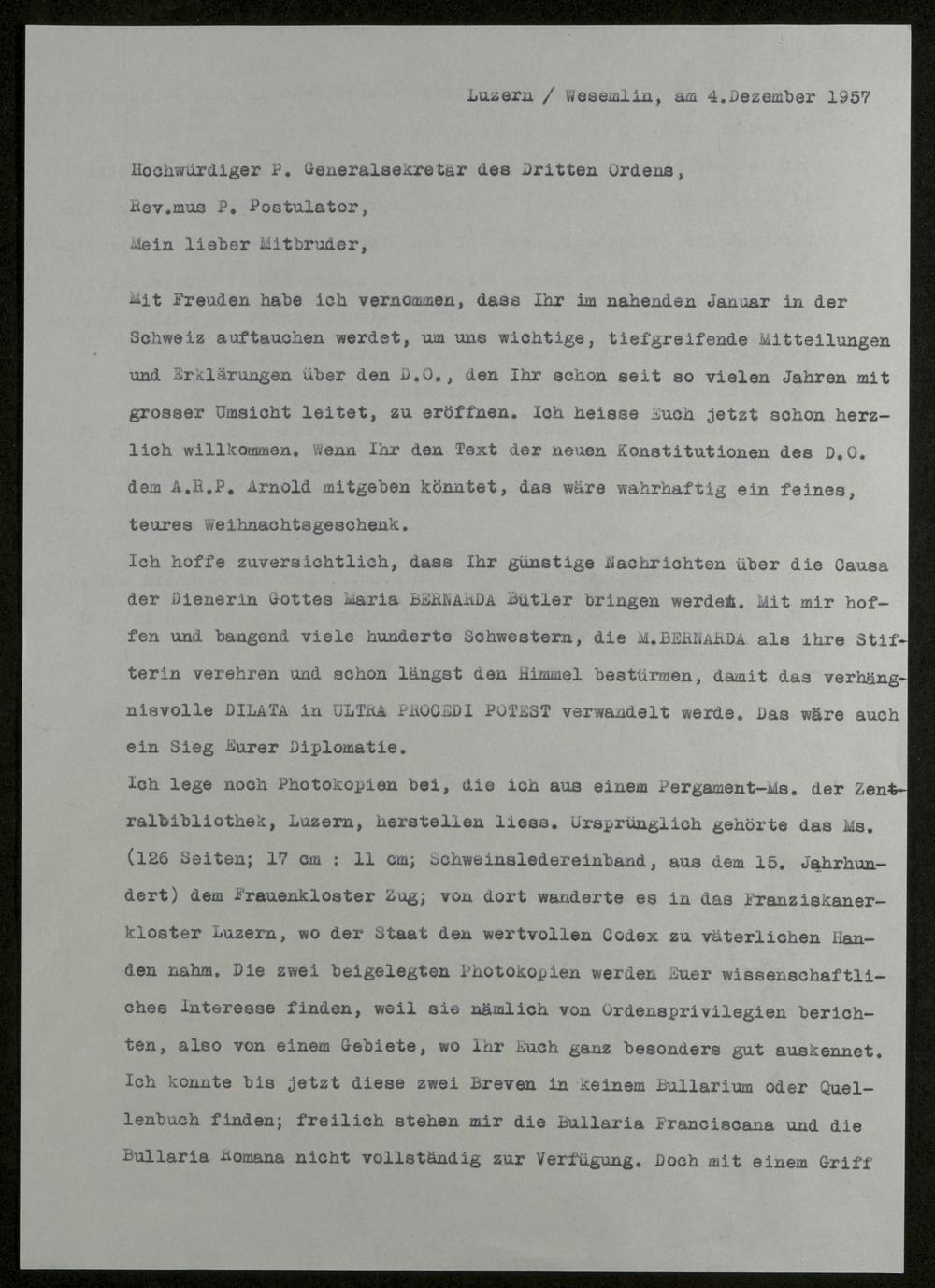 Luzern / Wesemlin, am 4.Dezember 1957

Hochwürdiger P. Generalsekretär des Dritten Ordens,

Rev.mus P. Postulator,

Mein lieber Mitbruder,

Mit Freuden habe ich vernommen, dass Ihr im nahenden Januar in der Schweiz auftauchen werdet, um uns wichtige, tiefgreifende Mitteilungen und Erklärungen über den D.O., den Ihr schon seit so vielen Jahren mit grosser Umsicht leitet, zu eröffnen. Ich heisse Euch jetzt schon herzlich willkommen. Wenn Ihr den Text der neuen Konstitutionen des D.O. dem A.R.P. Arnold mitgeben könntet, das wäre wahrhaftig ein feines, teures Weihnachtsgeschenk.
Ich hoffe zuversichtlich, dass Ihr günstige Nachrichten über die Causa der Dienerin Gottes Maria BERNARDA Bütler bringen werdet. Mit mir hoffen und bangend viele hunderte Schwestern, die M.BERNARDA als ihre Stifterin verehren und schon längst den Himmel bestürmen, damit das verhängnisvolle DILATA in ULTRA PROCEDI POTEST verwandelt werde. Das wäre auch ein Sieg Eurer Diplomatie.
Ich lege noch Photokopien bei, die ich aus einem Pergament-Ms. der Zentralbibliothek, Luzern, herstellen liess. Ursprünglich gehörte das Ms. (126 Seiten; 17 cm : 11 cm; Schweinsledereinband, aus dem 15. Jahrhundert) dem Frauenkloster Zug; von dort wanderte es in das Franziskanerkloster Luzern, wo der Staat den wertvollen Codex zu väterlichen Handen nahm. Die zwei beigelegten Photokopien werden Euer wissenschaftliches Interesse finden, weil sie nämlich von Ordensprivilegien berichten, also von einem Gebiete, wo Ihr Euch ganz besonders gut auskennet. Ich konnte bis jetzt diese zwei Breven in keinem Bullarium oder Quellenbuch finden; freilich stehen mir die Bullaria Franciscana und die Bullaria Romana nicht vollständig zur Verfügung. Doch mit einem Griff